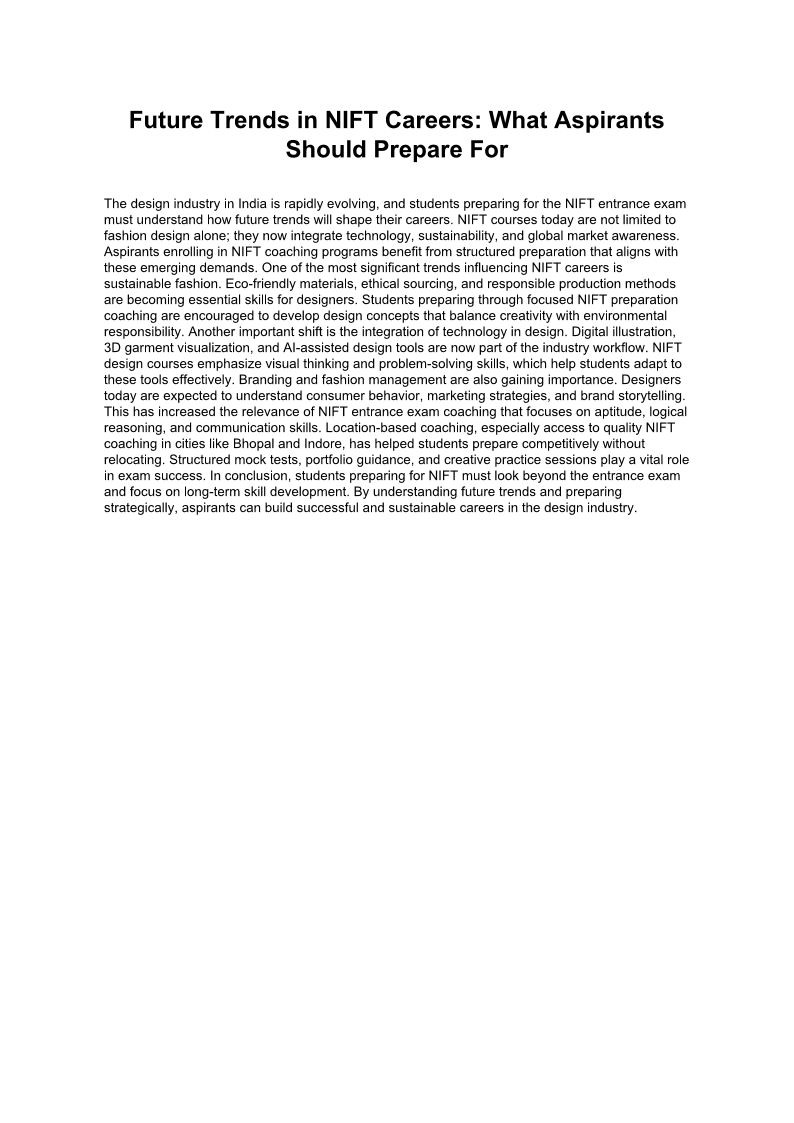 Future Trends in NIFT Careers: What Aspirants Should Prepare For

The design industry in India is rapidly evolving, and students preparing for the NIFT entrance exam must understand how future trends will shape their careers. NIFT courses today are not limited to fashion design alone; they now integrate technology, sustainability, and global market awareness. Aspirants enrolling in NIFT coaching programs benefit from structured preparation that aligns with these emerging demands. One of the most significant trends influencing NIFT careers is sustainable fashion. Eco-friendly materials, ethical sourcing, and responsible production methods are becoming essential skills for designers. Students preparing through focused NIFT preparation coaching are encouraged to develop design concepts that balance creativity with environmental responsibility. Another important shift is the integration of technology in design. Digital illustration, 3D garment visualization, and AI-assisted design tools are now part of the industry workflow. NIFT design courses emphasize visual thinking and problem-solving skills, which help students adapt to these tools effectively. Branding and fashion management are also gaining importance. Designers today are expected to understand consumer behavior, marketing strategies, and brand storytelling. This has increased the relevance of NIFT entrance exam coaching that focuses on aptitude, logical reasoning, and communication skills. Location-based coaching, especially access to quality NIFT coaching in cities like Bhopal and Indore, has helped students prepare competitively without relocating. Structured mock tests, portfolio guidance, and creative practice sessions play a vital role in exam success. In conclusion, students preparing for NIFT must look beyond the entrance exam and focus on long-term skill development. By understanding future trends and preparing strategically, aspirants can build successful and sustainable careers in the design industry.